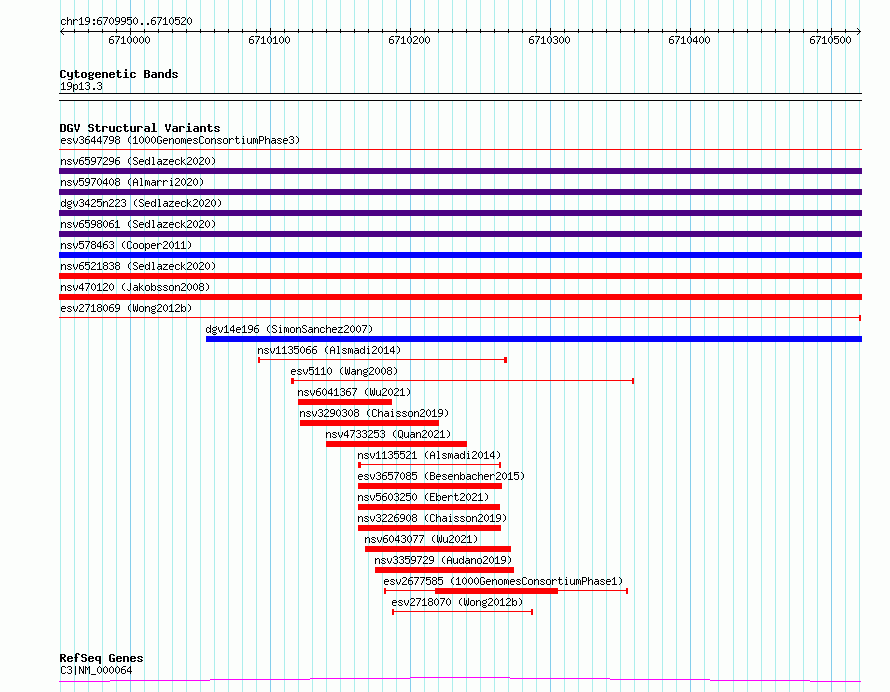 chr19:6709950..6710520

6710000 6710100 6710200 6710300 6710400 6710500

Cytogenetic Bands
19p13.3

DGV Structural Variants
esv3644798 (1000GenomesConsortiumPhase3)
nsv6597296 (Sedlazeck2020)
nsv5970408 (Almarri2020)
dgv3425n223 (Sedlazeck2020)
nsv6598061 (Sedlazeck2020)
nsv578463 (Cooper2011)
nsv6521838 (Sedlazeck2020)
nsv470120 (Jakobsson2008)
esv2718069 (Wong2012b)
dgv14e196 (SimonSanchez2007)
nsv1135066 (Alsmadi2014)
esv5110 (Wang2008)
nsv6041367 (Wu2021)
nsv3290308 (Chaisson2019)
nsv4733253 (Quan2021)
nsv1135521 (Alsmadi2014)
esv3657085 (Besenbacher2015)
nsv5603250 (Ebert2021)
nsv3226908 (Chaisson2019)
nsv6043077 (Wu2021)
nsv3359729 (Audano2019)
esv2677585 (1000GenomesConsortiumPhase1)
esv2718070 (Wong2012b)

RefSeq Genes
C3|NM_000064